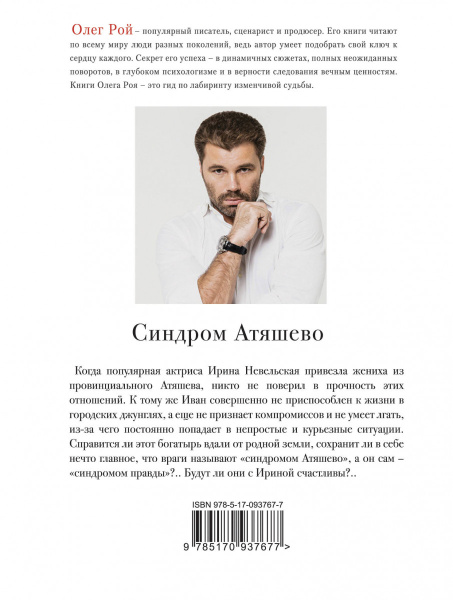 Олег Рой – популярный писатель, сценарист и продюсер. Его книги читают по всему миру люди разных поколений, ведь автор умеет подобрать свой ключ к сердцу каждого. Секрет его успеха – в динамичных сюжетах, полных неожиданных поворотов, в глубоком психологизме и в верности следования вечным ценностям. Книги Олега Роя – это гид по лабиринту изменчивой судьбы.

Синдром Атяшево

Когда популярная актриса Ирина Невельская привезла жениха из провинциального Атяшева, никто не поверил в прочность этих отношений. К тому же Иван совершенно не приспособлен к жизни в городских джунглях, а еще не признает компромиссов и не умеет лгать, из-за чего постоянно попадает в непростые и курьезные ситуации. Справится ли этот богатырь вдали от родной земли, сохранит ли в себе нечто главное, что враги называют «синдромом Атяшево», а он сам – «синдромом правды»?.. Будут ли они с Ириной счастливы?..

ISBN 978-5-17-093767-7

9 785170 937677 >